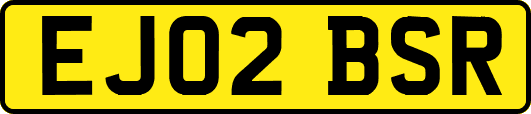 EJ02 BSR